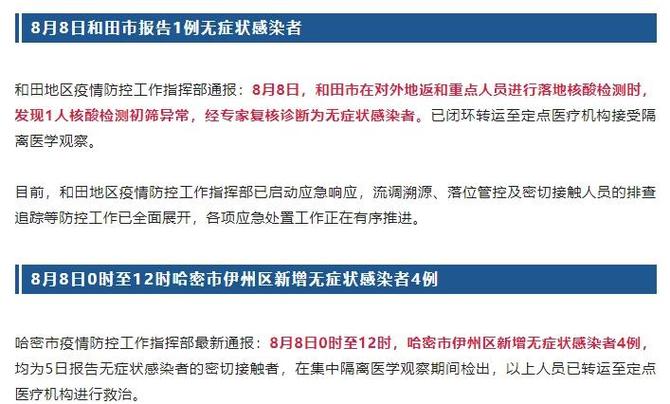 8月8日和田市报告1例无症状感染者

和田地区疫情防控工作指挥部通报：8月8日，和田市在对外地返和重点人员进行落地核酸检测时，发现1人核酸检测初筛异常，经专家复核诊断为无症状感染者。已闭环转运至定点医疗机构接受隔离医学观察。

目前，和田地区疫情防控工作指挥部已启动应急响应，流调溯源、落位管控及密切接触人员的排查追踪等防控工作已全面展开，各项应急处置工作正在有序推进。

8月8日0时至12时哈密市伊州区新增无症状感染者4例

哈密市疫情防控工作指挥部最新通报：8月8日0时至12时，哈密市伊州区新增无症状感染者4例，均为5日报告无症状感染者的密切接触者，在集中隔离医学观察期间检出，以上人员已转运至定点医疗机构进行救治。